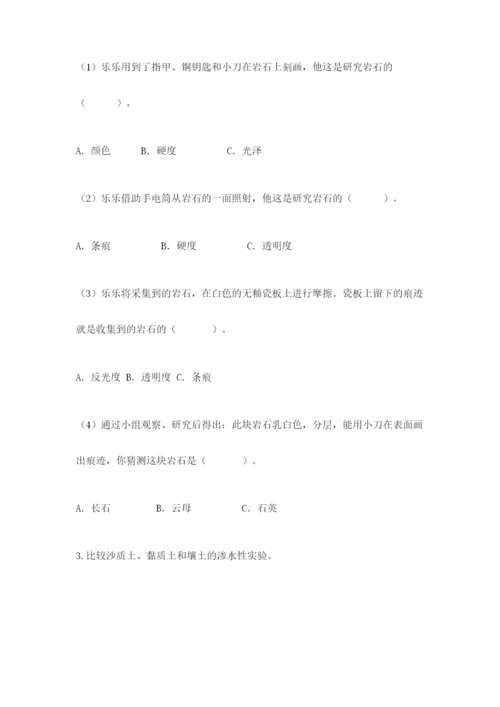 （1）乐乐用到了指甲、铜钥匙和小刀在岩石上刻画，他这是研究岩石的（　　）。

A. 颜色　　B. 硬度　　C. 光泽

（2）乐乐借助手电筒从岩石的一面照射，他这是研究岩石的（　　）。

A. 条痕　　B. 硬度　　C. 透明度

（3）乐乐将采集到的岩石，在白色的无釉瓷板上进行摩擦。瓷板上留下的痕迹就是收集到的岩石的（　　）。

A. 反光度 B. 透明度 C. 条痕

（4）通过小组观察、研究后得出：此块岩石乳白色，分层，能用小刀在表面画出痕迹，你猜测这块岩石是（　　）。

A. 长石　　B. 云母　　C. 石英

3.比较沙质土、黏质土和壤土的渗水性实验。